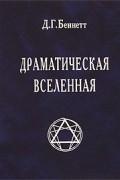 Д.Г.Беннетт

ДРАМАТИЧЕСКАЯ ВСЕЛЕННАЯ